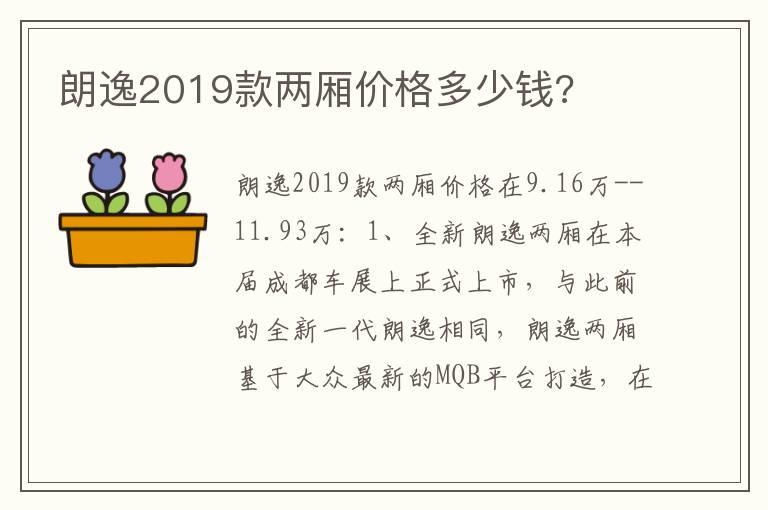 朗逸2019款两厢价格多少钱?

朗逸2019款两厢价格在9.16万--11.93万：1、全新朗逸两厢在本届成都车展上正式上市，与此前的全新一代朗逸相同，朗逸两厢基于大众最新的MQB平台打造，在